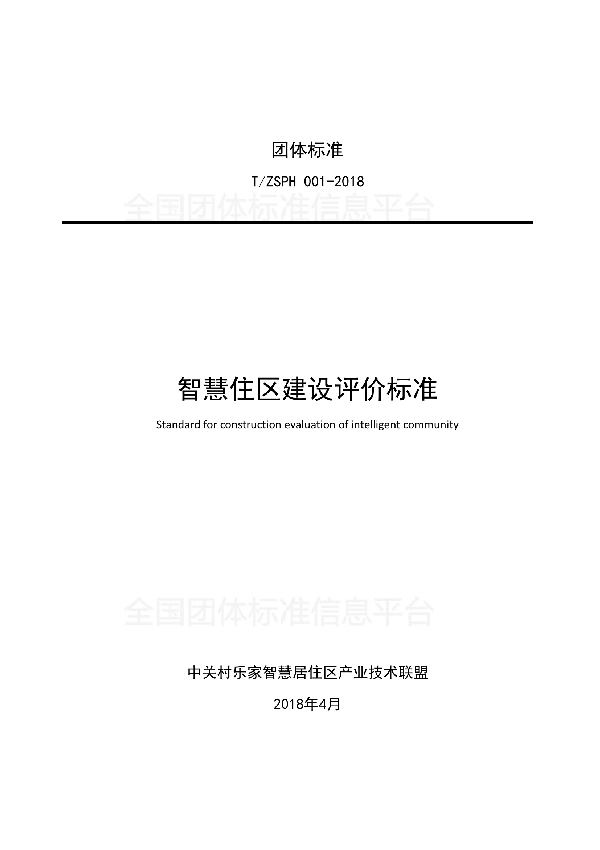 团体标准

T/ZSPH 001-2018

全国团体标准信息平台

智慧住区建设评价标准

Standard for construction evaluation of intelligent community

全国团体标准信息平台

中关村乐家智慧居住区产业技术联盟

2018年4月